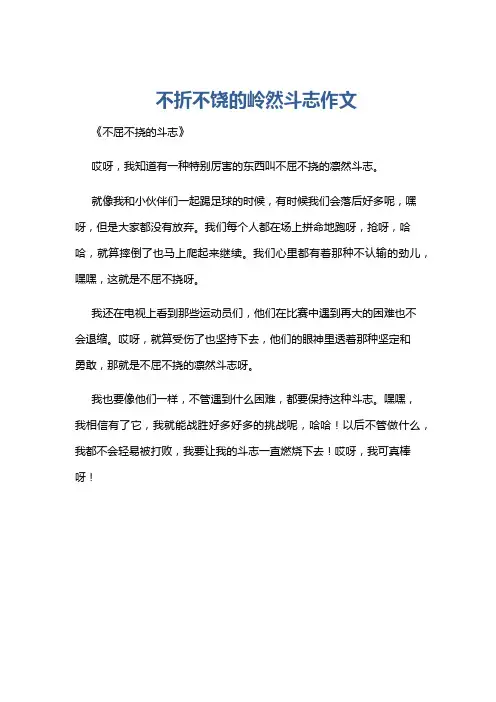 不折不饶的岭然斗志作文

《不屈不挠的斗志》

哎呀，我知道有一种特别厉害的东西叫不屈不挠的凛然斗志。

就像我和小伙伴们一起踢足球的时候，有时候我们会落后好多呢，嘿呀，但是大家都没有放弃。我们每个人都在场上拼命地跑呀，抢呀，哈哈，就算摔倒了也马上爬起来继续。我们心里都有着那种不认输的劲儿，嘿嘿，这就是不屈不挠呀。

我还在电视上看到那些运动员们，他们在比赛中遇到再大的困难也不会退缩。哎呀，就算受伤了也坚持下去，他们的眼神里透着那种坚定和勇敢，那就是不屈不挠的凛然斗志呀。

我也要像他们一样，不管遇到什么困难，都要保持这种斗志。嘿嘿，我相信有了它，我就能战胜好多好多的挑战呢，哈哈！以后不管做什么，我都不会轻易被打败，我要让我的斗志一直燃烧下去！哎呀，我可真棒呀！